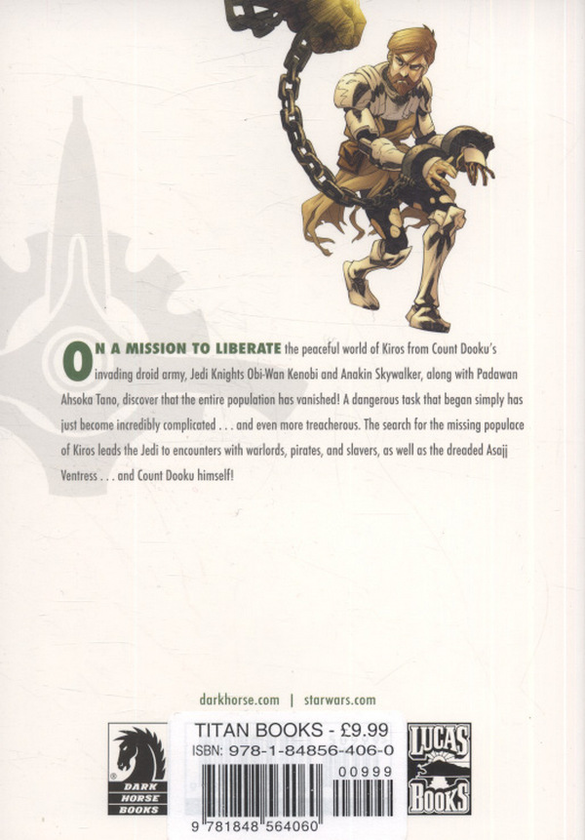 ON A MISSION TO LIBERATE the peaceful world of Kiros from Count Dooku's invading droid army, Jedi Knights Obi-Wan Kenobi and Anakin Skywalker, along with Padawan Ahsoka Tano, discover that the entire population has vanished! A dangerous task that began simply has just become incredibly complicated . . . and even more treacherous. The search for the missing populace of Kiros leads the Jedi to encounters with warlords, pirates, and slavers, as well as the dreaded Asajj Ventress . . . and Count Dooku himself!

darkhorse.com | starwars.com

DARK HORSE BOOKS

TITAN BOOKS - £9.99
ISBN: 978-1-84856-406-0

00999

9 781848 564060

LUCAS BOOKS